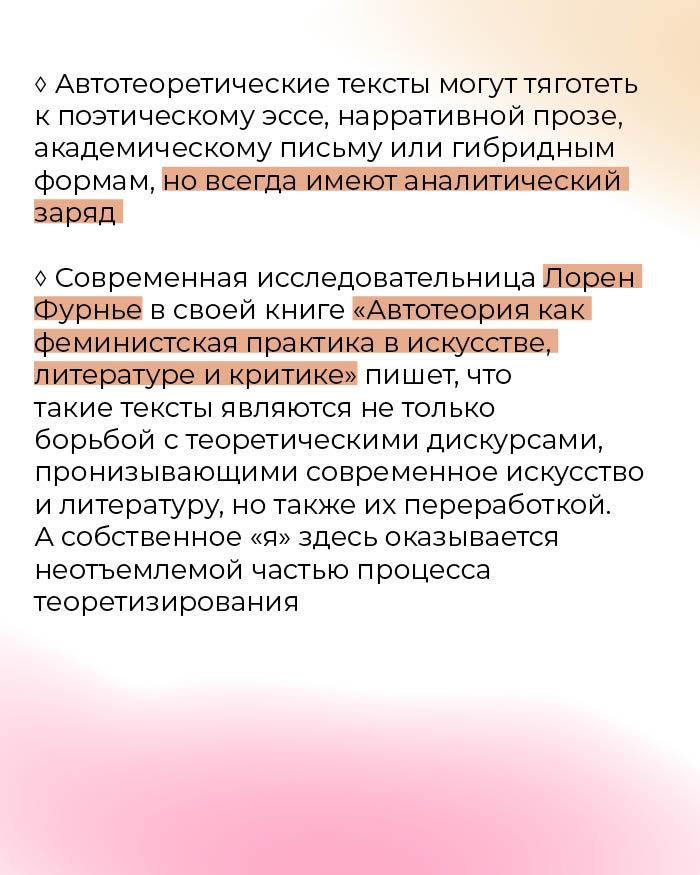 ◊ Автотеоретические тексты могут тяготеть к поэтическому эссе, нарративной прозе, академическому письму или гибридным формам, но всегда имеют аналитический заряд

◊ Современная исследовательница Лорен Фурнье в своей книге «Автотеория как феминистская практика в искусстве, литературе и критике» пишет, что такие тексты являются не только борьбой с теоретическими дискурсами, пронизывающими современное искусство и литературу, но также их переработкой. А собственное «я» здесь оказывается неотъемлемой частью процесса теоретизирования